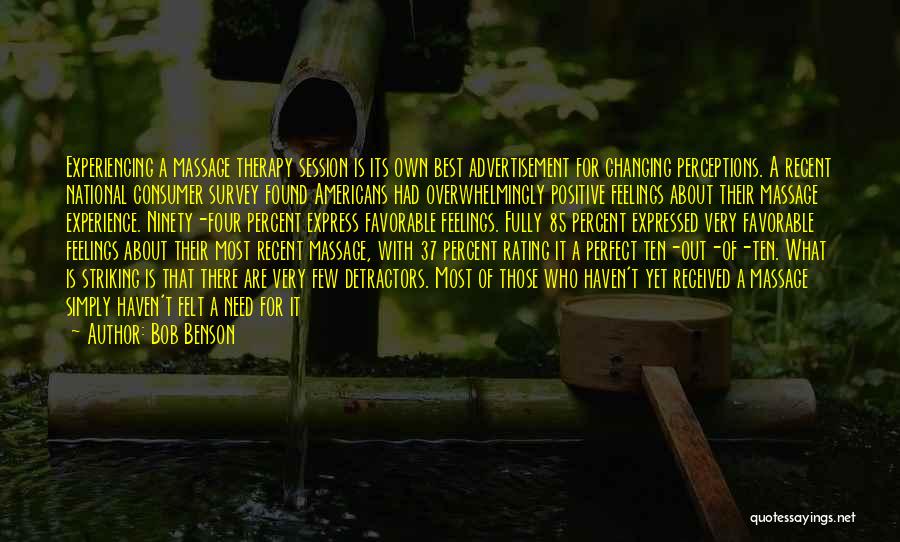 Experiencing a massage therapy session is its own best advertisement for changing perceptions. A recent national consumer survey found Americans had overwhelmingly positive feelings about their massage experience. Ninety-four percent express favorable feelings. Fully 85 percent expressed very favorable feelings about their most recent massage, with 37 percent rating it a perfect ten-out-of-ten. What is striking is that there are very few detractors. Most of those who haven't yet received a massage simply haven't felt a need for it

— Author: Bob Benson

quotessayings.net